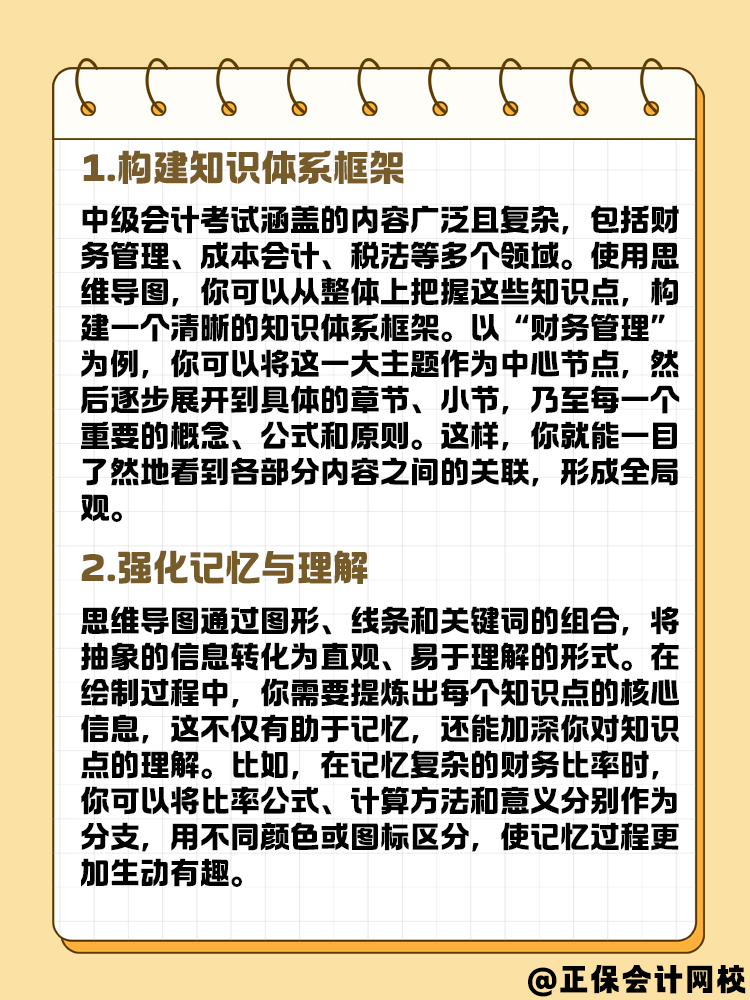 1.构建知识体系框架

中级会计考试涵盖的内容广泛且复杂，包括财务管理、成本会计、税法等多个领域。使用思维导图，你可以从整体上把握这些知识点，构建一个清晰的知识体系框架。以“财务管理”为例，你可以将这一大主题作为中心节点，然后逐步展开到具体的章节、小节，乃至每一个重要的概念、公式和原则。这样，你就能一目了然地看到各部分内容之间的关联，形成全局观。

2.强化记忆与理解

思维导图通过图形、线条和关键词的组合，将抽象的信息转化为直观、易于理解的形式。在绘制过程中，你需要提炼出每个知识点的核心信息，这不仅有助于记忆，还能加深你对知识点的理解。比如，在记忆复杂的财务比率时，你可以将比率公式、计算方法和意义分别作为分支，用不同颜色或图标区分，使记忆过程更加生动有趣。

@正保会计网校